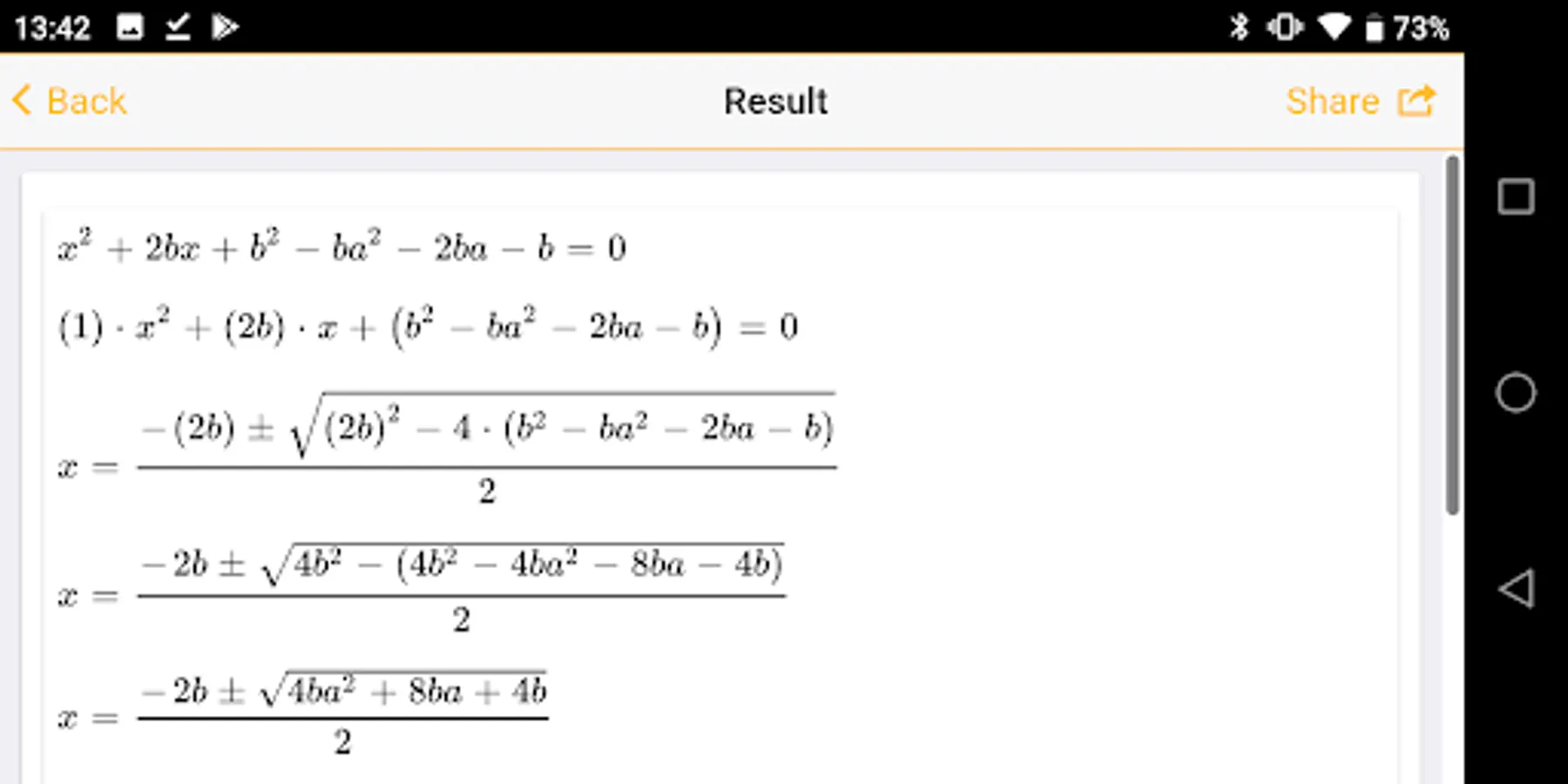 13:42 73%

Back
Result
Share

$x^2 + 2bx + b^2 - ba^2 - 2ba - b = 0$

$(1) \cdot x^2 + (2b) \cdot x + (b^2 - ba^2 - 2ba - b) = 0$

$x = \frac{-(2b) \pm \sqrt{(2b)^2 - 4 \cdot (b^2 - ba^2 - 2ba - b)}}{2}$

$x = \frac{-2b \pm \sqrt{4b^2 - (4b^2 - 4ba^2 - 8ba - 4b)}}{2}$

$x = \frac{-2b \pm \sqrt{4ba^2 + 8ba + 4b}}{2}$